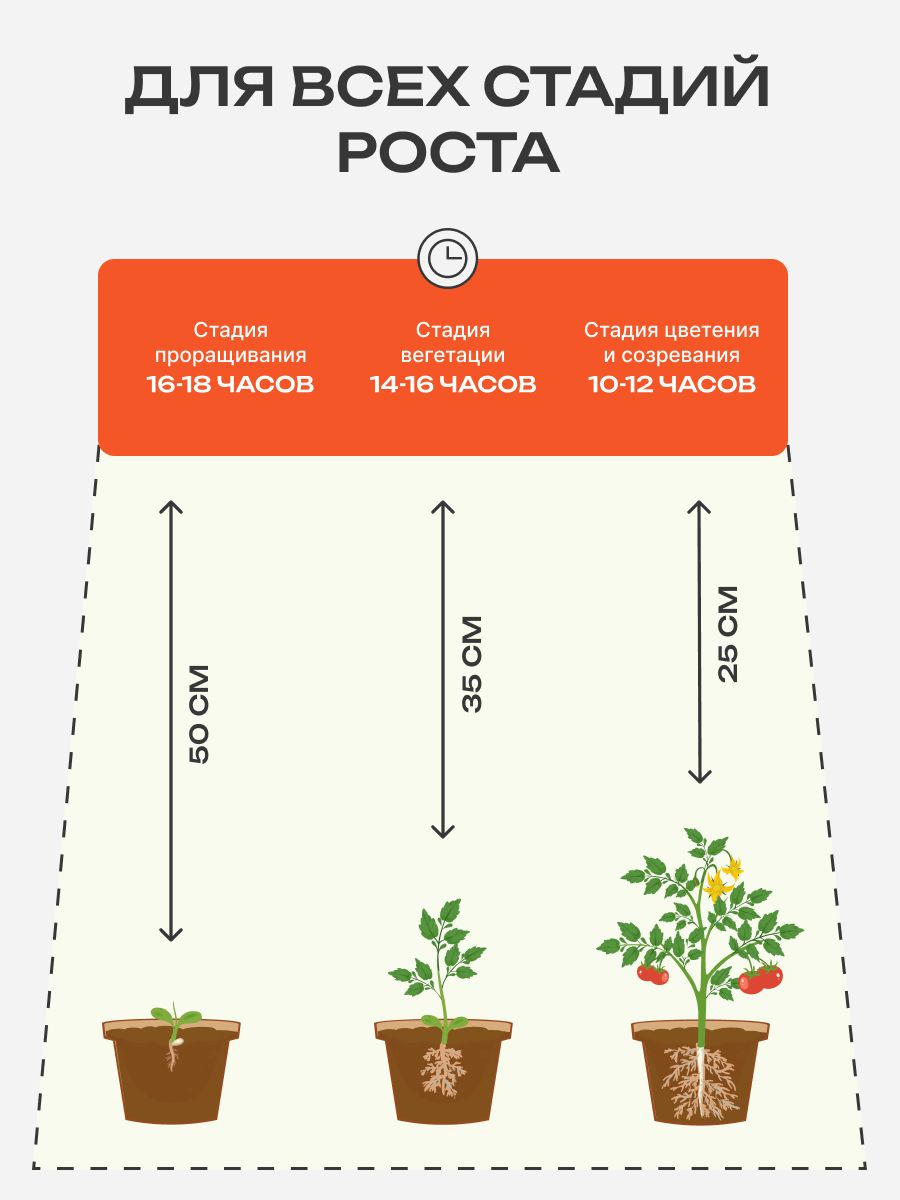 ДЛЯ ВСЕХ СТАДИЙ РОСТА

Стадия проращивания
16-18 ЧАСОВ

Стадия вегетации
14-16 ЧАСОВ

Стадия цветения и созревания
10-12 ЧАСОВ

50 СМ

35 СМ

25 СМ